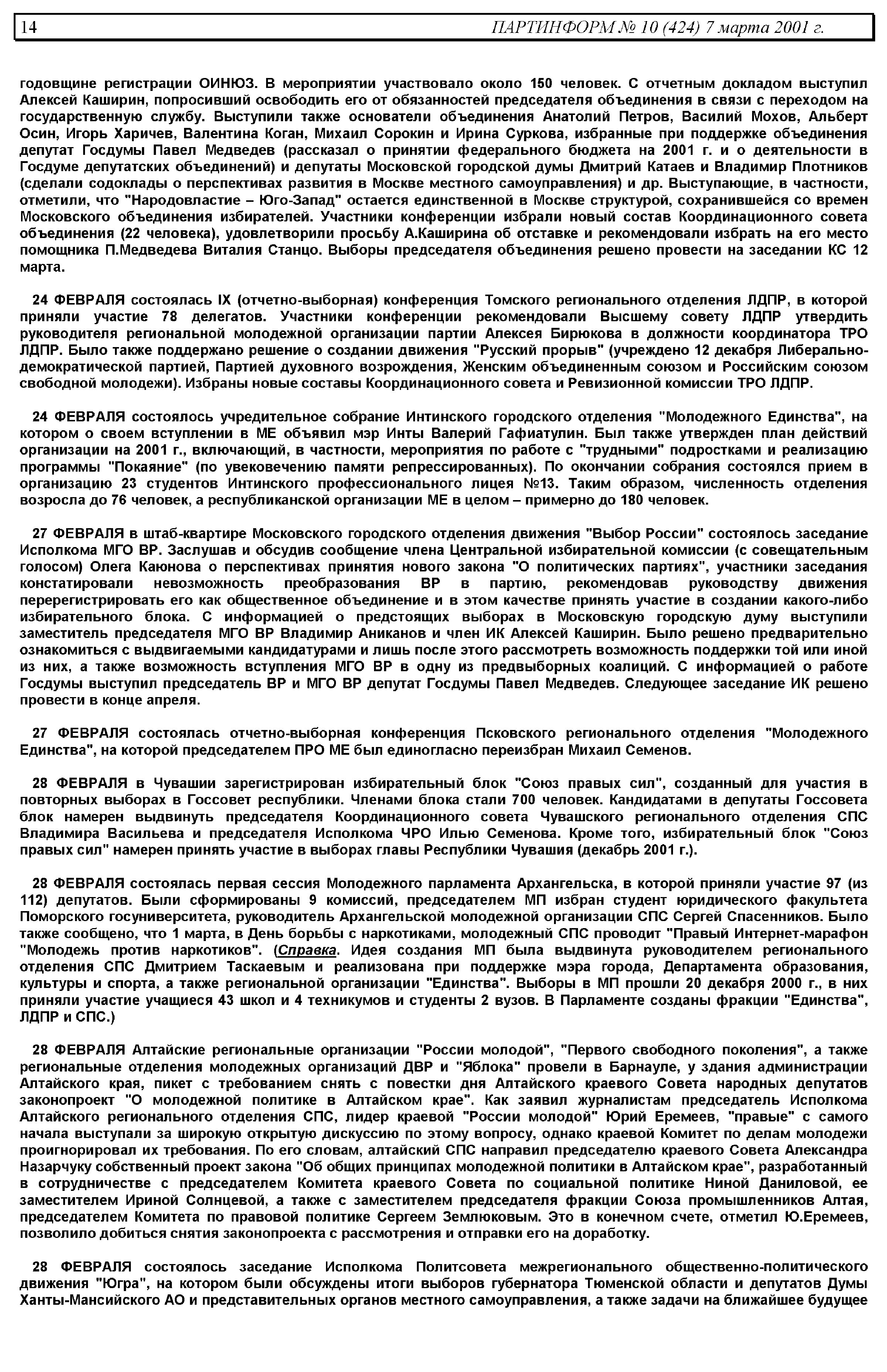 14 ПАРТИНФОРМ № 10 (424) 7 марта 2001 г.

годовщине регистрации ОИНЮЗ. В мероприятии участвовало около 150 человек. С отчетным докладом выступил Алексей Каширин, попросивший освободить его от обязанностей председателя объединения в связи с переходом на государственную службу. Выступили также основатели объединения Анатолий Петров, Василий Мохов, Альберт Осин, Игорь Харичев, Валентина Коган, Михаил Сорокин и Ирина Суркова, избранные при поддержке объединения депутат Госдумы Павел Медведев (рассказал о принятии федерального бюджета на 2001 г. и о деятельности в Госдуме депутатских объединений) и депутаты Московской городской думы Дмитрий Катаев и Владимир Плотников (сделали содоклады о перспективах развития в Москве местного самоуправления) и др. Выступающие, в частности, отметили, что "Народовластие – Юго-Запад" остается единственной в Москве структурой, сохранившейся со времен Московского объединения избирателей. Участники конференции избрали новый состав Координационного совета объединения (22 человека), удовлетворили просьбу А.Каширина об отставке и рекомендовали избрать на его место помощника П.Медведева Виталия Станцо. Выборы председателя объединения решено провести на заседании КС 12 марта.

24 ФЕВРАЛЯ состоялась IX (отчетно-выборная) конференция Томского регионального отделения ЛДПР, в которой приняли участие 78 делегатов. Участники конференции рекомендовали Высшему совету ЛДПР утвердить руководителя региональной молодежной организации партии Алексея Бирюкова в должности координатора ТРО ЛДПР. Было также поддержано решение о создании движения "Русский прорыв" (учреждено 12 декабря Либерально-демократической партией, Партией духовного возрождения, Женским объединенным союзом и Российским союзом свободной молодежи). Избраны новые составы Координационного совета и Ревизионной комиссии ТРО ЛДПР.

24 ФЕВРАЛЯ состоялось учредительное собрание Интинского городского отделения "Молодежного Единства", на котором о своем вступлении в МЕ объявил мэр Инты Валерий Гафиатулин. Был также утвержден план действий организации на 2001 г., включающий, в частности, мероприятия по работе с "трудными" подростками и реализацию программы "Покаяние" (по увековечению памяти репрессированных). По окончании собрания состоялся прием в организацию 23 студентов Интинского профессионального лицея №13. Таким образом, численность отделения возросла до 76 человек, а республиканской организации МЕ в целом – примерно до 180 человек.

27 ФЕВРАЛЯ в штаб-квартире Московского городского отделения движения "Выбор России" состоялось заседание Исполкома МГО ВР. Заслушав и обсудив сообщение члена Центральной избирательной комиссии (с совещательным голосом) Олега Каюнова о перспективах принятия нового закона "О политических партиях", участники заседания констатировали невозможность преобразования ВР в партию, рекомендовав руководству движения перерегистрировать его как общественное объединение и в этом качестве принять участие в создании какого-либо избирательного блока. С информацией о предстоящих выборах в Московскую городскую думу выступили заместитель председателя МГО ВР Владимир Аниканов и член ИК Алексей Каширин. Было решено предварительно ознакомиться с выдвигаемыми кандидатурами и лишь после этого рассмотреть возможность поддержки той или иной из них, а также возможность вступления МГО ВР в одну из предвыборных коалиций. С информацией о работе Госдумы выступил председатель ВР и МГО ВР депутат Госдумы Павел Медведев. Следующее заседание ИК решено провести в конце апреля.

27 ФЕВРАЛЯ состоялась отчетно-выборная конференция Псковского регионального отделения "Молодежного Единства", на которой председателем ПРО МЕ был единогласно переизбран Михаил Семенов.

28 ФЕВРАЛЯ в Чувашии зарегистрирован избирательный блок "Союз правых сил", созданный для участия в повторных выборах в Госсовет республики. Членами блока стали 700 человек. Кандидатами в депутаты Госсовета блок намерен выдвинуть председателя Координационного совета Чувашского регионального отделения СПС Владимира Васильева и председателя Исполкома ЧРО Илью Семенова. Кроме того, избирательный блок "Союз правых сил" намерен принять участие в выборах главы Республики Чувашия (декабрь 2001 г.).

28 ФЕВРАЛЯ состоялась первая сессия Молодежного парламента Архангельска, в которой приняли участие 97 (из 112) депутатов. Были сформированы 9 комиссий, председателем МП избран студент юридического факультета Поморского госуниверситета, руководитель Архангельской молодежной организации СПС Сергей Спасенников. Было также сообщено, что 1 марта, в День борьбы с наркотиками, молодежный СПС проводит "Правый Интернет-марафон "Молодежь против наркотиков". (Справка. Идея создания МП была выдвинута руководителем регионального отделения СПС Дмитрием Таскаевым и реализована при поддержке мэра города, Департамента образования, культуры и спорта, а также региональной организации "Единства". Выборы в МП прошли 20 декабря 2000 г., в них приняли участие учащиеся 43 школ и 4 техникумов и студенты 2 вузов. В Парламенте созданы фракции "Единства", ЛДПР и СПС.)

28 ФЕВРАЛЯ Алтайские региональные организации "России молодой", "Первого свободного поколения", а также региональные отделения молодежных организаций ДВР и "Яблока" провели в Барнауле, у здания администрации Алтайского края, пикет с требованием снять с повестки дня Алтайского краевого Совета народных депутатов законопроект "О молодежной политике в Алтайском крае". Как заявил журналистам председатель Исполкома Алтайского регионального отделения СПС, лидер краевой "России молодой" Юрий Еремеев, "правые" с самого начала выступали за широкую открытую дискуссию по этому вопросу, однако краевой Комитет по делам молодежи проигнорировал их требования. По его словам, алтайский СПС направил председателю краевого Совета Александра Назарчуку собственный проект закона "Об общих принципах молодежной политики в Алтайском крае", разработанный в сотрудничестве с председателем Комитета краевого Совета по социальной политике Ниной Даниловой, ее заместителем Ириной Солнцевой, а также с заместителем председателя фракции Союза промышленников Алтая, председателем Комитета по правовой политике Сергеем Землюковым. Это в конечном счете, отметил Ю.Еремеев, позволило добиться снятия законопроекта с рассмотрения и отправки его на доработку.

28 ФЕВРАЛЯ состоялось заседание Исполкома Политсовета межрегионального общественно-политического движения "Югра", на котором были обсуждены итоги выборов губернатора Тюменской области и депутатов Думы Ханты-Мансийского АО и представительных органов местного самоуправления, а также задачи на ближайшее будущее